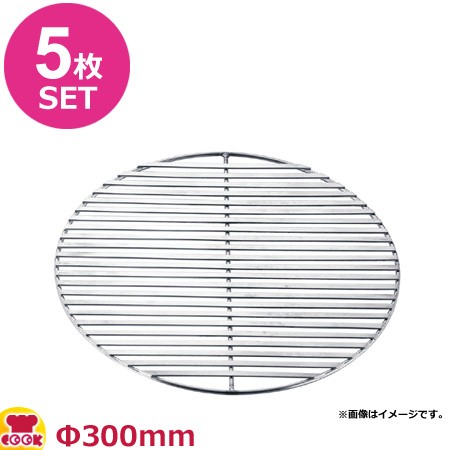 5枚
SET

※画像はイメージです。

COOK

Φ300mm